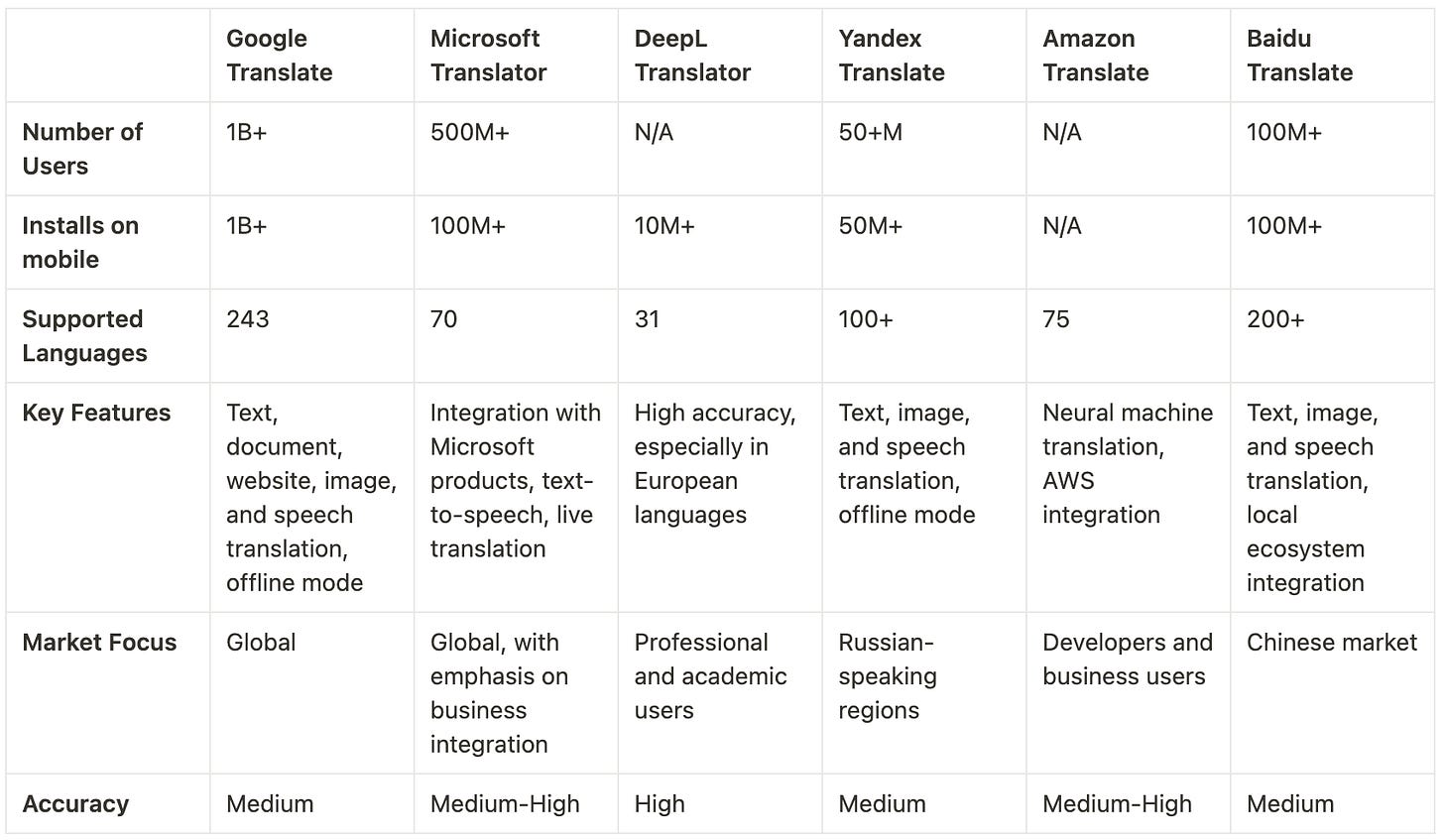 | | Google Translate | Microsoft Translator | DeepL Translator | Yandex Translate | Amazon Translate | Baidu Translate |
|---|---|---|---|---|---|---|
| Number of Users | 1B+ | 500M+ | N/A | 50+M | N/A | 100M+ |
| Installs on mobile | 1B+ | 100M+ | 10M+ | 50M+ | N/A | 100M+ |
| Supported Languages | 243 | 70 | 31 | 100+ | 75 | 200+ |
| Key Features | Text, document, website, image, and speech translation, offline mode | Integration with Microsoft products, text-to-speech, live translation | High accuracy, especially in European languages | Text, image, and speech translation, offline mode | Neural machine translation, AWS integration | Text, image, and speech translation, local ecosystem integration |
| Market Focus | Global | Global, with emphasis on business integration | Professional and academic users | Russian-speaking regions | Developers and business users | Chinese market |
| Accuracy | Medium | Medium-High | High | Medium | Medium-High | Medium |